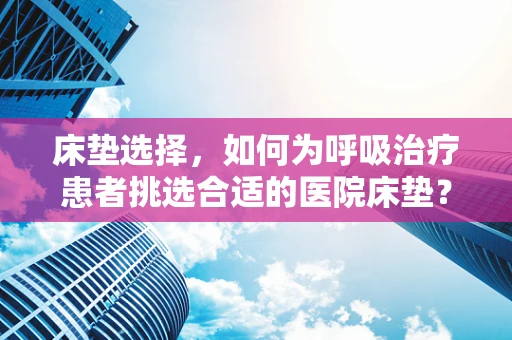 床垫选择，如何为呼吸治疗患者挑选合适的医院床垫？